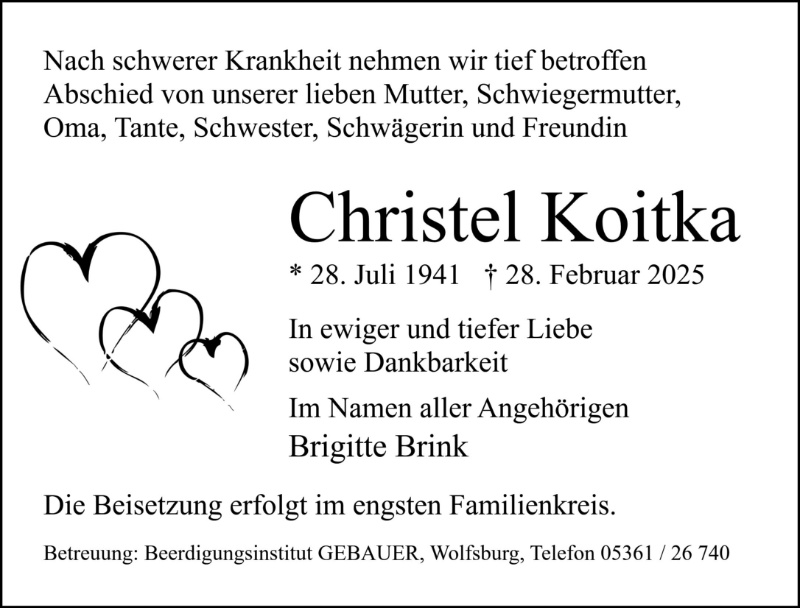 Nach schwerer Krankheit nehmen wir tief betroffen
Abschied von unserer lieben Mutter, Schwiegermutter,
Oma, Tante, Schwester, Schwägerin und Freundin

Christel Koitka

* 28. Juli 1941 † 28. Februar 2025

In ewiger und tiefer Liebe
sowie Dankbarkeit

Im Namen aller Angehörigen
Brigitte Brink

Die Beisetzung erfolgt im engsten Familienkreis.

Betreuung: Beerdigungsinstitut GEBAUER, Wolfsburg, Telefon 05361 / 26 740